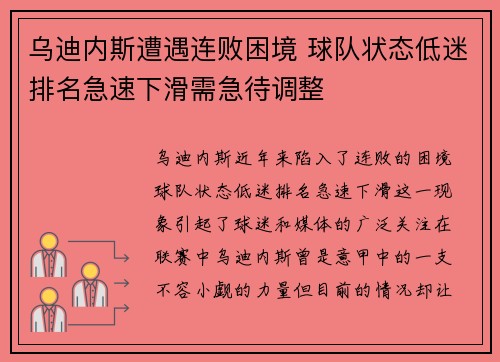 乌迪内斯遭遇连败困境 球队状态低迷排名急速下滑需急待调整

乌迪内斯近年来陷入了连败的困境球队状态低迷排名急速下滑这一现象引起了球迷和媒体的广泛关注在联赛中乌迪内斯曾是意甲中的一支不容小觑的力量但目前的情况却让